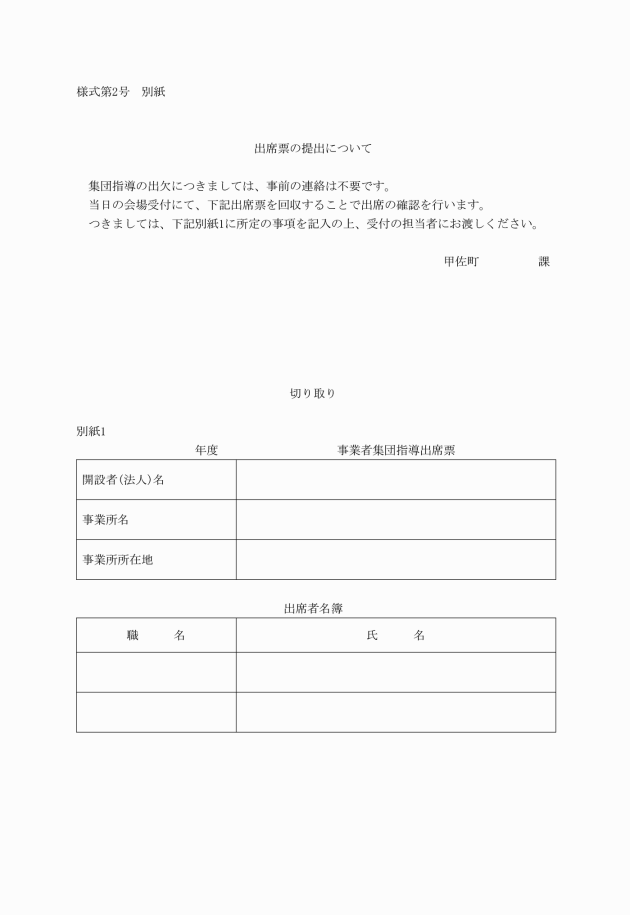 様式第2号　別紙

出席票の提出について

集団指導の出欠につきましては、事前の連絡は不要です。
当日の会場受付にて、下記出席票を回収することで出席の確認を行います。
つきましては、下記別紙1に所定の事項を記入の上、受付の担当者にお渡しください。

甲佐町　　　　課

切り取り

別紙1

年度　　　　事業者集団指導出席票

| 開設者(法人)名 | |
|---|---|
| 事業所名 | |
| 事業所所在地 | |

出席者名簿

| 職　　名 | 氏　　名 |
|---|---|
| | |
| | |